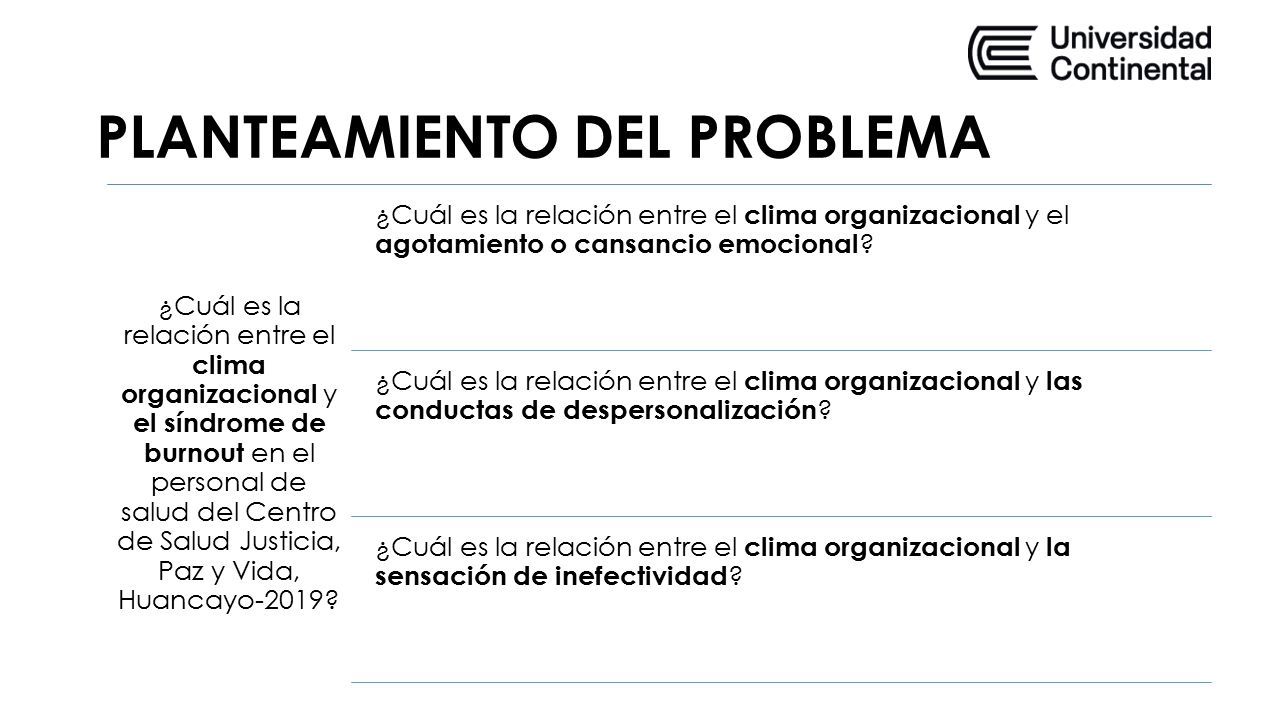 Universidad Continental

PLANTEAMIENTO DEL PROBLEMA

¿Cuál es la relación entre el clima organizacional y el síndrome de burnout en el personal de salud del Centro de Salud Justicia, Paz y Vida, Huancayo-2019?

¿Cuál es la relación entre el clima organizacional y el agotamiento o cansancio emocional?

¿Cuál es la relación entre el clima organizacional y las conductas de despersonalización?

¿Cuál es la relación entre el clima organizacional y la sensación de inefectividad?